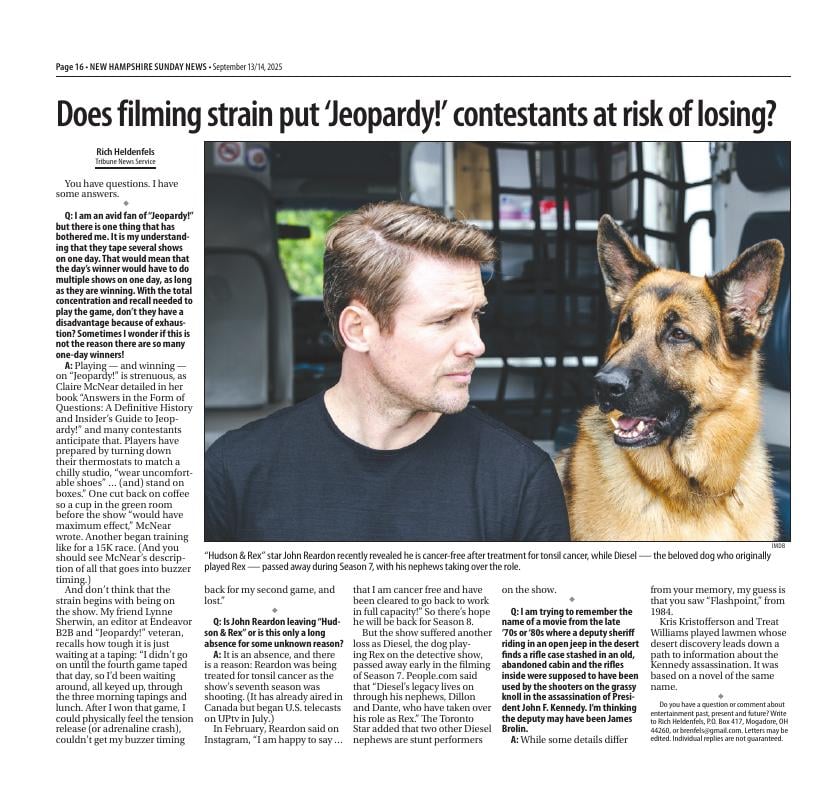 Page 16 • NEW HAMPSHIRE SUNDAY NEWS • September 13/14, 2025

Does filming strain put 'Jeopardy!' contestants at risk of losing?

Rich Heldenfels
Tribune News Service

You have questions. I have some answers.

Q: I am an avid fan of "Jeopardy!" but there is one thing that has bothered me. It is my understanding that they tape several shows on one day. That would mean that the day's winner would have to do multiple shows on one day, as long as they are winning. With the total concentration and recall needed to play the game, don't they have a disadvantage because of exhaustion? Sometimes I wonder if this is not the reason there are so many one-day winners!

A: Playing — and winning — on "Jeopardy!" is strenuous, as Claire McNear detailed in her book "Answers in the Form of Questions: A Definitive History and Insider's Guide to Jeopardy!" and many contestants anticipate that. Players have prepared by turning down their thermostats to match a chilly studio, "wear uncomfortable shoes" ... (and) stand on boxes." One cut back on coffee so a cup in the green room before the show "would have maximum effect," McNear wrote. Another began training like for a 15K race. (And you should see McNear's description of all that goes into buzzer timing.)

And don't think that the strain begins with being on the show. My friend Lynne Sherwin, an editor at Endeavor B2B and "Jeopardy!" veteran, recalls how tough it is just waiting at a taping: "I didn't go on until the fourth game taped that day, so I'd been waiting around, all keyed up, through the three morning tapings and lunch. After I won that game, I could physically feel the tension release (or adrenaline crash), couldn't get my buzzer timing back for my second game, and lost."

Q: Is John Reardon leaving "Hudson & Rex" or is this only a long absence for some unknown reason?

A: It is an absence, and there is a reason: Reardon was being treated for tonsil cancer as the show's seventh season was shooting. (It has already aired in Canada but began U.S. telecasts on UPtv in July.)

In February, Reardon said on Instagram, "I am happy to say ... that I am cancer free and have been cleared to go back to work in full capacity!" So there's hope he will be back for Season 8.

But the show suffered another loss as Diesel, the dog playing Rex on the detective show, passed away early in the filming of Season 7. People.com said that "Diesel's legacy lives on through his nephews, Dillon and Dante, who have taken over his role as Rex." The Toronto Star added that two other Diesel nephews are stunt performers on the show.

Q: I am trying to remember the name of a movie from the late '70s or '80s where a deputy sheriff riding in an open jeep in the desert finds a rifle case stashed in an old, abandoned cabin and the rifles inside were supposed to have been used by the shooters on the grassy knoll in the assassination of President John F. Kennedy. I'm thinking the deputy may have been James Brolin.

A: While some details differ from your memory, my guess is that you saw "Flashpoint," from 1984.

Kris Kristofferson and Treat Williams played lawmen whose desert discovery leads down a path to information about the Kennedy assassination. It was based on a novel of the same name.

Do you have a question or comment about entertainment past, present and future? Write to Rich Heldenfels, P.O. Box 417, Mogadore, OH 44260, or brenfels@gmail.com. Letters may be edited. Individual replies are not guaranteed.

IMDB

"Hudson & Rex" star John Reardon recently revealed he is cancer-free after treatment for tonsil cancer, while Diesel — the beloved dog who originally played Rex — passed away during Season 7, with his nephews taking over the role.